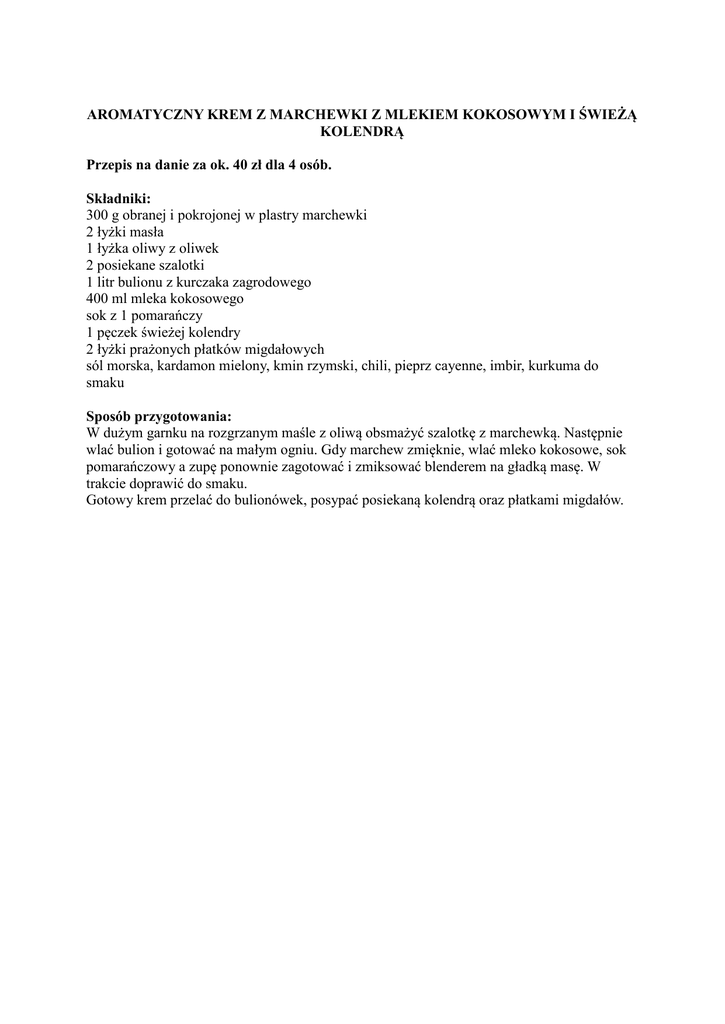 AROMATYCZNY KREM Z MARCHEWKI Z MLEKIEM KOKOSOWYM I ŚWIEŻĄ KOLENDRĄ

Przepis na danie za ok. 40 zł dla 4 osób.

Składniki:
300 g obranej i pokrojonej w plastry marchewki
2 łyżki masła
1 łyżka oliwy z oliwek
2 posiekane szalotki
1 litr bulionu z kurczaka zagrodowego
400 ml mleka kokosowego
sok z 1 pomarańczy
1 pęczek świeżej kolendry
2 łyżki prażonych płatków migdałowych
sól morska, kardamon mielony, kmin rzymski, chili, pieprz cayenne, imbir, kurkuma do smaku

Sposób przygotowania:
W dużym garnku na rozgrzanym maśle z oliwą obsmażyć szalotkę z marchewką. Następnie wlać bulion i gotować na małym ogniu. Gdy marchew zmięknie, wlać mleko kokosowe, sok pomarańczowy a zupę ponownie zagotować i zmiksować blenderem na gładką masę. W trakcie doprawić do smaku.
Gotowy krem przelać do bulionówek, posypać posiekaną kolendrą oraz płatkami migdałów.